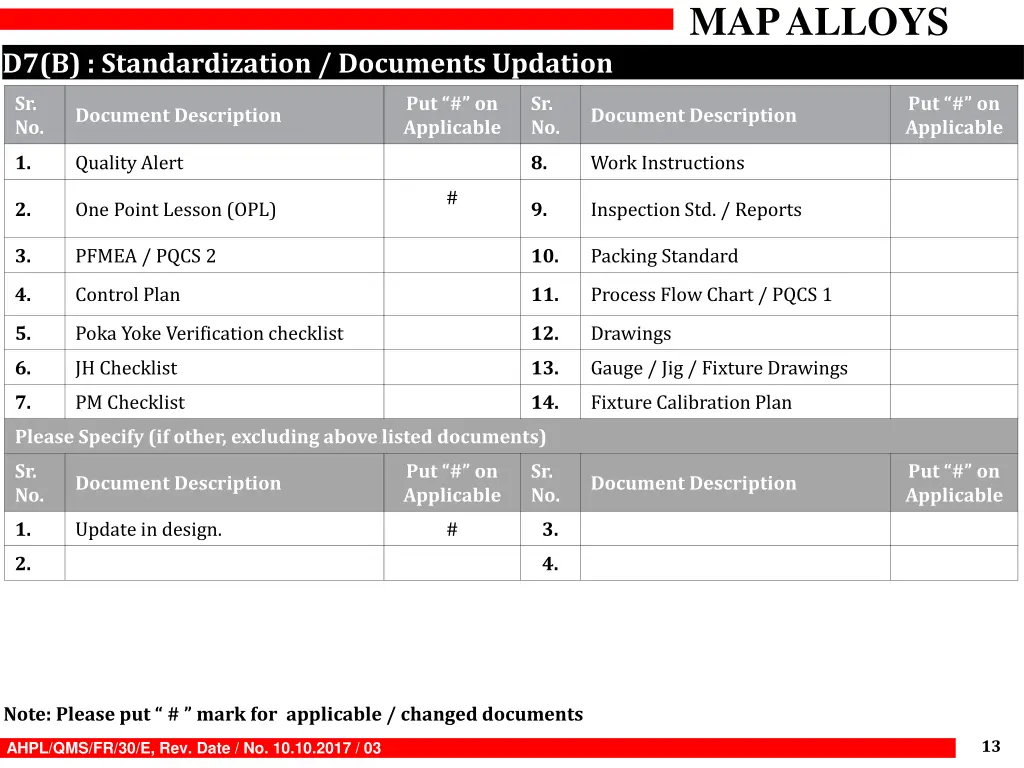 MAP ALLOYS

D7(B) : Standardization / Documents Updation

| Sr. No. | Document Description | Put “#” on Applicable | Sr. No. | Document Description | Put “#” on Applicable |
|---|---|---|---|---|---|
| 1. | Quality Alert | | 8. | Work Instructions | |
| 2. | One Point Lesson (OPL) | # | 9. | Inspection Std. / Reports | |
| 3. | PFMEA / PQCS 2 | | 10. | Packing Standard | |
| 4. | Control Plan | | 11. | Process Flow Chart / PQCS 1 | |
| 5. | Poka Yoke Verification checklist | | 12. | Drawings | |
| 6. | JH Checklist | | 13. | Gauge / Jig / Fixture Drawings | |
| 7. | PM Checklist | | 14. | Fixture Calibration Plan | |

Please Specify (if other, excluding above listed documents)

| Sr. No. | Document Description | Put “#” on Applicable | Sr. No. | Document Description | Put “#” on Applicable |
|---|---|---|---|---|---|
| 1. | Update in design. | # | 3. | | |
| 2. | | | 4. | | |

Note: Please put “ # ” mark for applicable / changed documents

AHPL/QMS/FR/30/E, Rev. Date / No. 10.10.2017 / 03

13